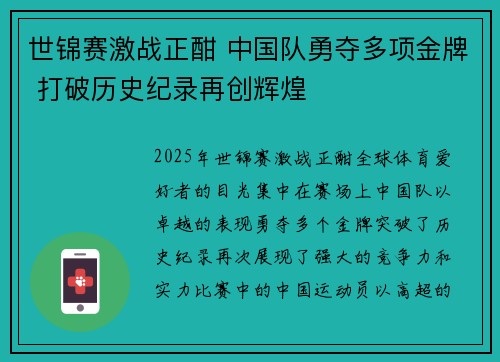 世锦赛激战正酣 中国队勇夺多项金牌 打破历史纪录再创辉煌

2025年世锦赛激战正酣全球体育爱好者的目光集中在赛场上中国队以卓越的表现勇夺多个金牌突破了历史纪录再次展现了强大的竞争力和实力比赛中的中国运动员以高超的